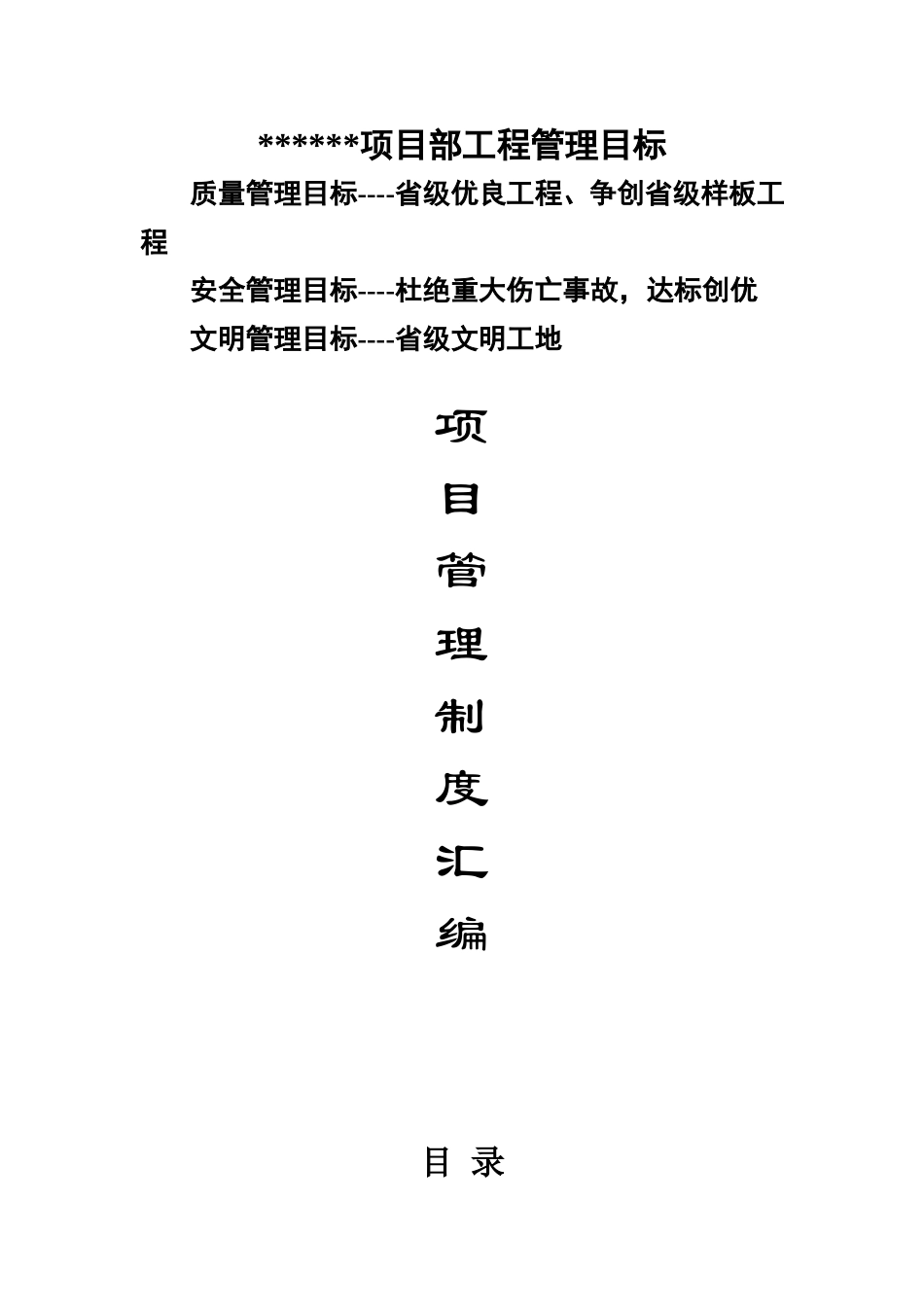 ******项目部工程管理目标

质量管理目标----省级优良工程、争创省级样板工程

安全管理目标----杜绝重大伤亡事故，达标创优

文明管理目标----省级文明工地

项
目
管
理
制
度
汇
编

目 录